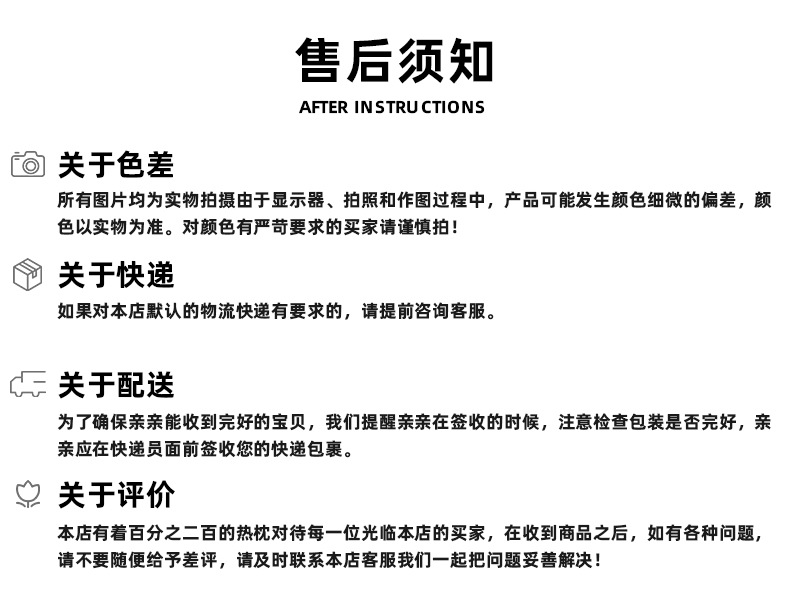 售后须知

AFTER INSTRUCTIONS

关于色差

所有图片均为实物拍摄由于显示器、拍照和作图过程中，产品可能发生颜色细微的偏差，颜色以实物为准。对颜色有严苛要求的买家请谨慎拍！

关于快递

如果对本店默认的物流快递有要求的，请提前咨询客服。

关于配送

为了确保亲亲能收到完好的宝贝，我们提醒亲亲在签收的时候，注意检查包装是否完好，亲亲应在快递员面前签收您的快递包裹。

关于评价

本店有着百分之二百的热枕对待每一位光临本店的买家，在收到商品之后，如有各种问题，请不要随便给予差评，请及时联系本店客服我们一起把问题妥善解决！